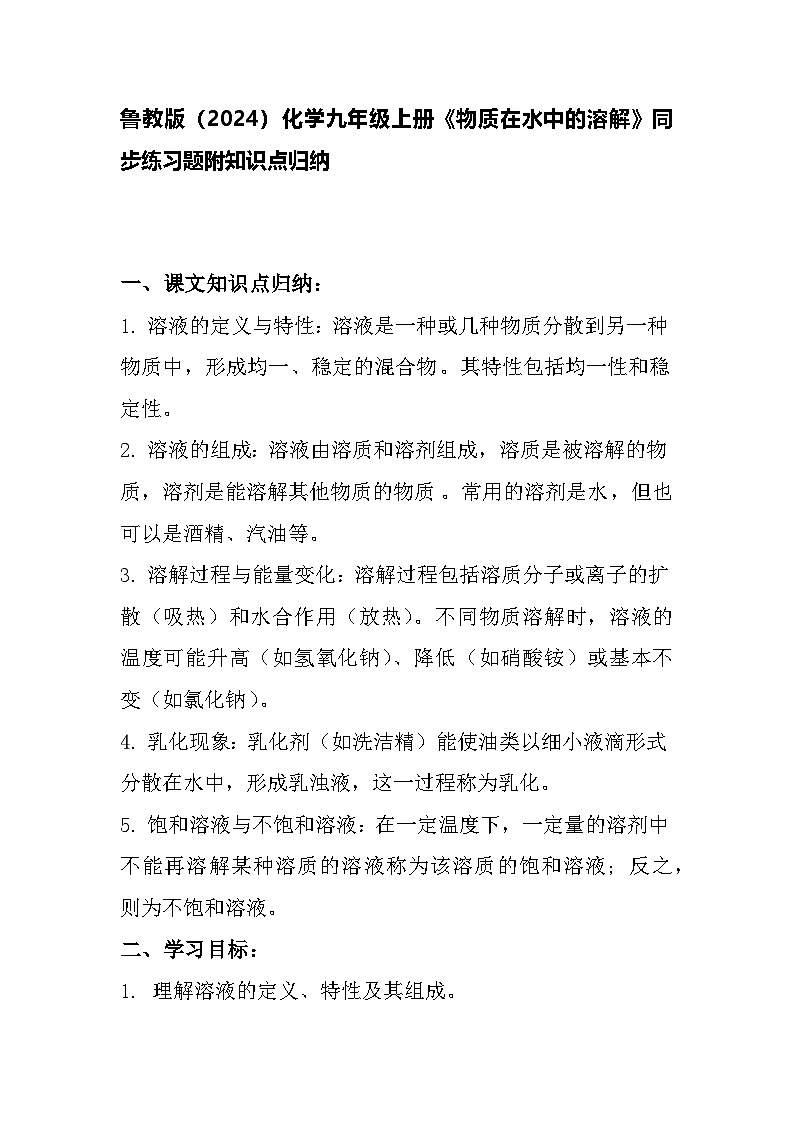 鲁教版（2024）化学九年级上册《物质在水中的溶解》同步练习题附知识点归纳

一、课文知识点归纳：

1. 溶液的定义与特性：溶液是一种或几种物质分散到另一种物质中，形成均一、稳定的混合物。其特性包括均一性和稳定性。

2. 溶液的组成：溶液由溶质和溶剂组成，溶质是被溶解的物质，溶剂是能溶解其他物质的物质 。常用的溶剂是水，但也可以是酒精、汽油等。

3. 溶解过程与能量变化：溶解过程包括溶质分子或离子的扩散（吸热）和水合作用（放热）。不同物质溶解时，溶液的温度可能升高（如氢氧化钠）、降低（如硝酸铵）或基本不变（如氯化钠）。

4. 乳化现象：乳化剂（如洗洁精）能使油类以细小液滴形式分散在水中，形成乳浊液，这一过程称为乳化。

5. 饱和溶液与不饱和溶液：在一定温度下，一定量的溶剂中不能再溶解某种溶质的溶液称为该溶质的饱和溶液；反之，则为不饱和溶液。

二、学习目标：

1. 理解溶液的定义、特性及其组成。